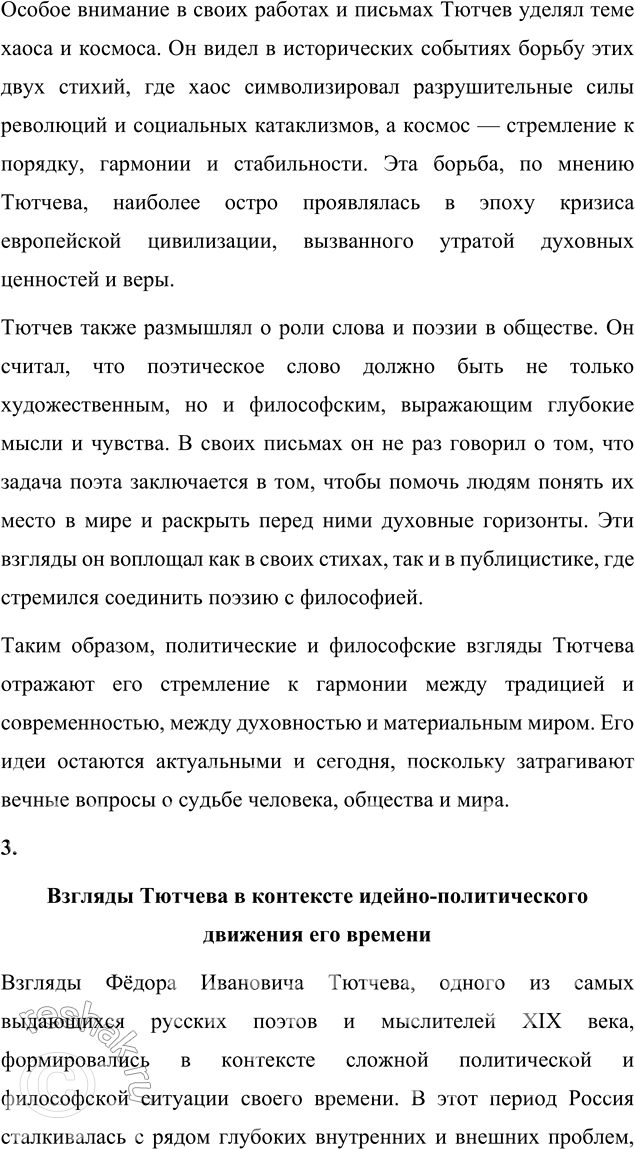 Особое внимание в своих работах и письмах Тютчев уделял теме хаоса и космоса. Он видел в исторических событиях борьбу этих двух стихий, где хаос символизировал разрушительные силы революций и социальных катаклизмов, а космос — стремление к порядку, гармонии и стабильности. Эта борьба, по мнению Тютчева, наиболее остро проявлялась в эпоху кризиса европейской цивилизации, вызванного утратой духовных ценностей и веры.

Тютчев также размышлял о роли слова и поэзии в обществе. Он считал, что поэтическое слово должно быть не только художественным, но и философским, выражающим глубокие мысли и чувства. В своих письмах он не раз говорил о том, что задача поэта заключается в том, чтобы помочь людям понять их место в мире и раскрыть перед ними духовные горизонты. Эти взгляды он воплощал как в своих стихах, так и в публицистике, где стремился соединить поэзию с философией.

Таким образом, политические и философские взгляды Тютчева отражают его стремление к гармонии между традицией и современностью, между духовностью и материальным миром. Его идеи остаются актуальными и сегодня, поскольку затрагивают вечные вопросы о судьбе человека, общества и мира.

3.

Взгляды Тютчева в контексте идейно-политического движения его времени

Взгляды Фёдора Ивановича Тютчева, одного из самых выдающихся русских поэтов и мыслителей XIX века, формировались в контексте сложной политической и философской ситуации своего времени. В этот период Россия сталкивалась с рядом глубоких внутренних и внешних проблем,

reshak.ru